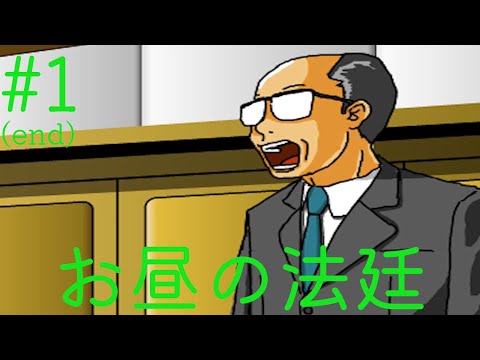 #1
(end)

お昼の法廷